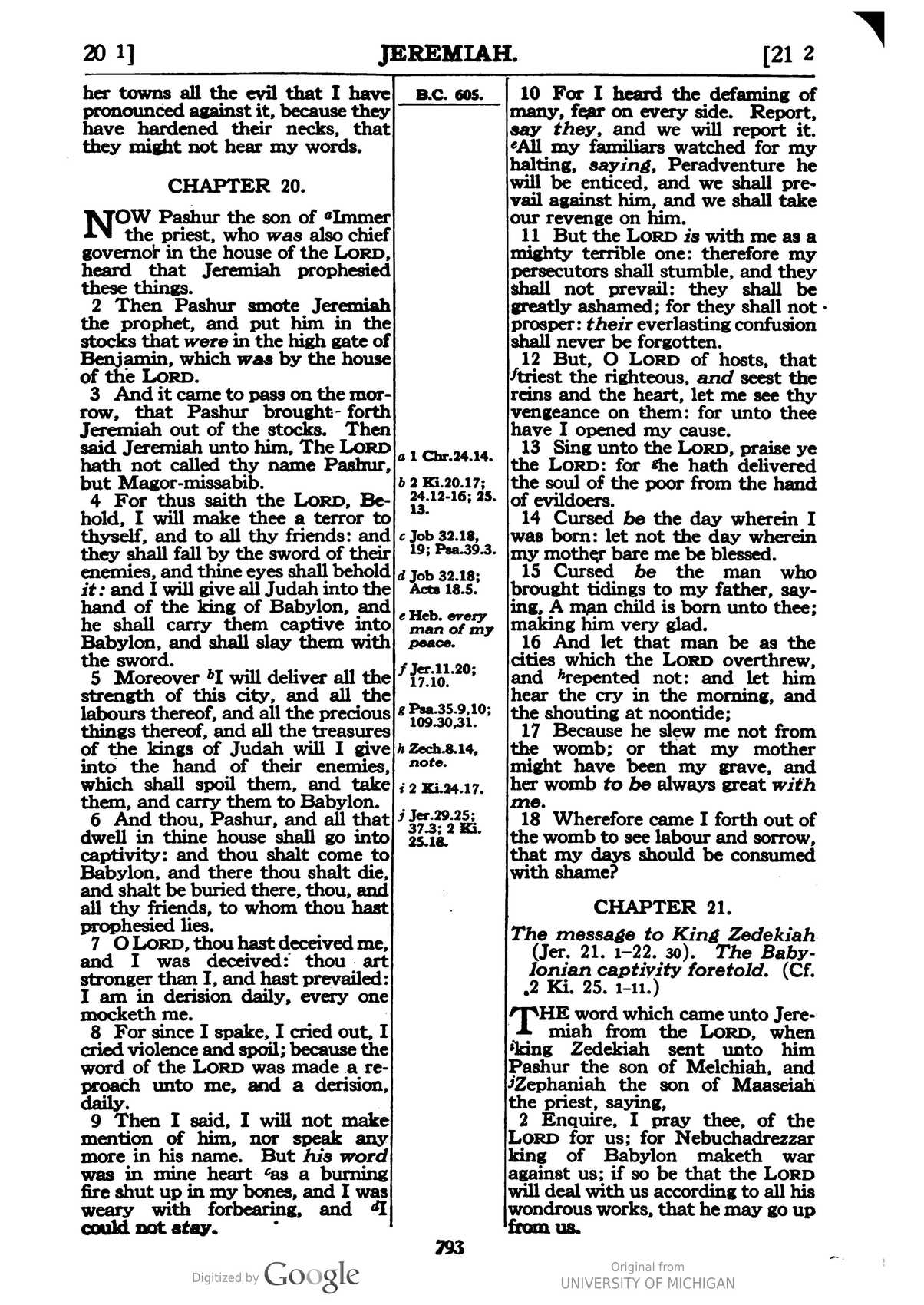 20 1] JEREMIAH. [21 2

her towns all the evil that I have pronounced against it, because they have hardened their necks, that they might not hear my words.

CHAPTER 20.

NOW Pashur the son of $^{a}$Immer the priest, who was also chief governor in the house of the LORD, heard that Jeremiah prophesied these things.

2 Then Pashur smote Jeremiah the prophet, and put him in the stocks that were in the high gate of Benjamin, which was by the house of the LORD.

3 And it came to pass on the morrow, that Pashur brought forth Jeremiah out of the stocks. Then said Jeremiah unto him, The LORD hath not called thy name Pashur, but Magor-missabib.

4 For thus saith the LORD, Behold, I will make thee a terror to thyself, and to all thy friends: and they shall fall by the sword of their enemies, and thine eyes shall behold it: and I will give all Judah into the hand of the king of Babylon, and he shall carry them captive into Babylon, and shall slay them with the sword.

5 Moreover $^{b}$I will deliver all the strength of this city, and all the labours thereof, and all the precious things thereof, and all the treasures of the kings of Judah will I give into the hand of their enemies, which shall spoil them, and take them, and carry them to Babylon.

6 And thou, Pashur, and all that dwell in thine house shall go into captivity: and thou shalt come to Babylon, and there thou shalt die, and shalt be buried there, thou, and all thy friends, to whom thou hast prophesied lies.

7 O LORD, thou hast deceived me, and I was deceived: thou art stronger than I, and hast prevailed: I am in derision daily, every one mocketh me.

8 For since I spake, I cried out, I cried violence and spoil; because the word of the LORD was made a reproach unto me, and a derision, daily.

9 Then I said, I will not make mention of him, nor speak any more in his name. But his word was in mine heart $^{c}$as a burning fire shut up in my bones, and I was weary with forbearing, and $^{d}$I could not stay.

B.C. 605.

a 1 Chr.24.14.

b 2 Ki.20.17; 24.12-16; 25. 13.

c Job 32.18, 19; Psa.39.3.

d Job 32.18; Acts 18.5.

e Heb. every man of my peace.

f Jer.11.20; 17.10.

g Psa.35.9,10; 109.30,31.

h Zech.8.14, note.

i 2 Ki.24.17.

j Jer.29.25; 37.3; 2 Ki. 25.18.

10 For I heard the defaming of many, fear on every side. Report, say they, and we will report it. $^{e}$All my familiars watched for my halting, saying, Peradventure he will be enticed, and we shall prevail against him, and we shall take our revenge on him.

11 But the LORD is with me as a mighty terrible one: therefore my persecutors shall stumble, and they shall not prevail: they shall be greatly ashamed; for they shall not prosper: their everlasting confusion shall never be forgotten.

12 But, O LORD of hosts, that $^{f}$triest the righteous, and seest the reins and the heart, let me see thy vengeance on them: for unto thee have I opened my cause.

13 Sing unto the LORD, praise ye the LORD: for $^{g}$he hath delivered the soul of the poor from the hand of evildoers.

14 Cursed be the day wherein I was born: let not the day wherein my mother bare me be blessed.

15 Cursed be the man who brought tidings to my father, saying, A man child is born unto thee; making him very glad.

16 And let that man be as the cities which the LORD overthrew, and $^{h}$repented not: and let him hear the cry in the morning, and the shouting at noontide;

17 Because he slew me not from the womb; or that my mother might have been my grave, and her womb to be always great with me.

18 Wherefore came I forth out of the womb to see labour and sorrow, that my days should be consumed with shame?

CHAPTER 21.

The message to King Zedekiah (Jer. 21. 1-22. 30). The Babylonian captivity foretold. (Cf. 2 Ki. 25. 1-11.)

THE word which came unto Jeremiah from the LORD, when $^{i}$king Zedekiah sent unto him Pashur the son of Melchiah, and $^{j}$Zephaniah the son of Maaseiah the priest, saying,

2 Enquire, I pray thee, of the LORD for us; for Nebuchadrezzar king of Babylon maketh war against us; if so be that the LORD will deal with us according to all his wondrous works, that he may go up from us.

793

Digitized by Google

Original from
UNIVERSITY OF MICHIGAN